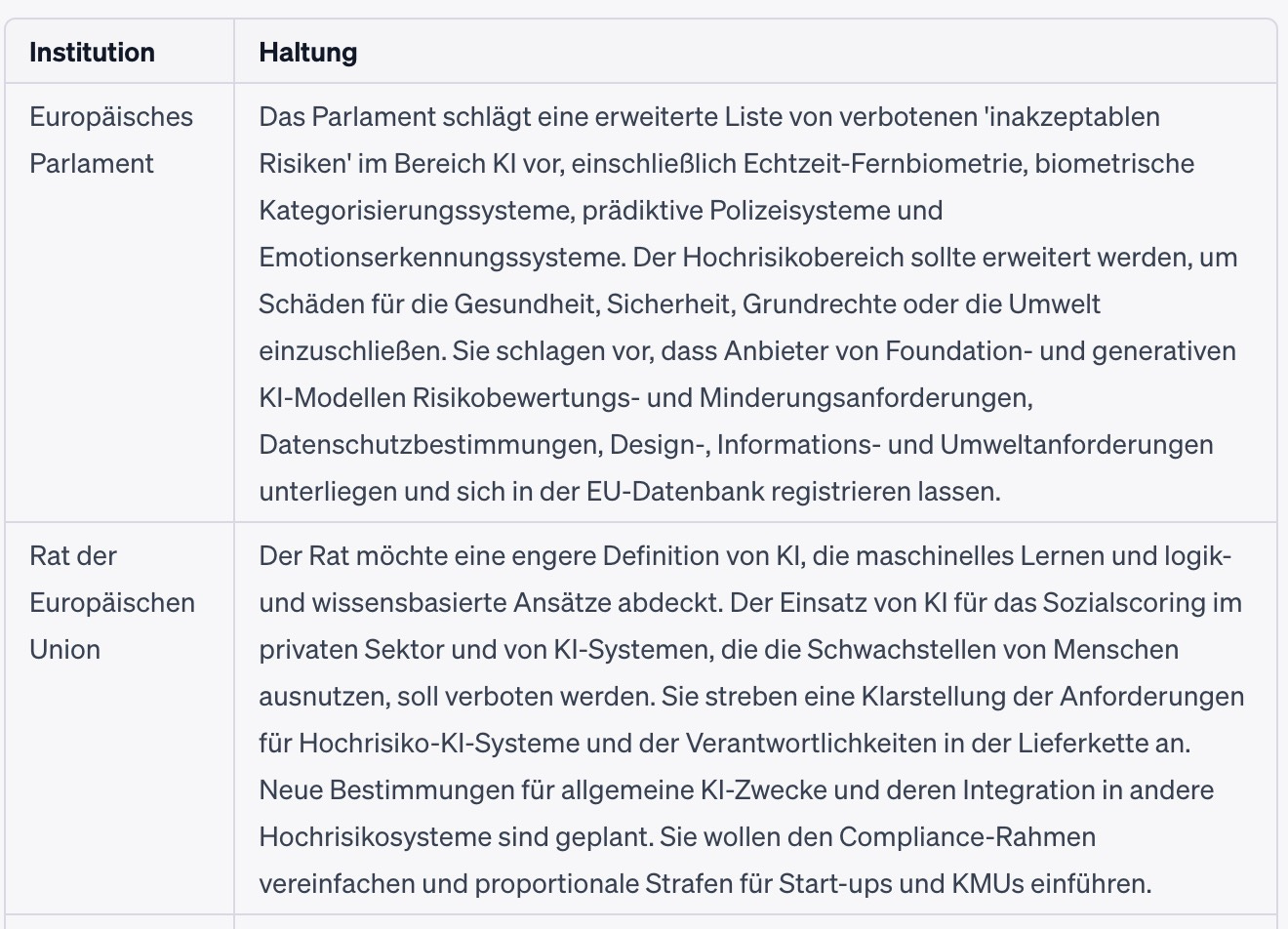 | Institution | Haltung |
|---|---|
| Europäisches Parlament | Das Parlament schlägt eine erweiterte Liste von verbotenen 'inakzeptablen Risiken' im Bereich KI vor, einschließlich Echtzeit-Fernbiometrie, biometrische Kategorisierungssysteme, prädiktive Polizeisysteme und Emotionserkennungssysteme. Der Hochrisikobereich sollte erweitert werden, um Schäden für die Gesundheit, Sicherheit, Grundrechte oder die Umwelt einzuschließen. Sie schlagen vor, dass Anbieter von Foundation- und generativen KI-Modellen Risikobewertungs- und Minderungsanforderungen, Datenschutzbestimmungen, Design-, Informations- und Umweltanforderungen unterliegen und sich in der EU-Datenbank registrieren lassen. |
| Rat der Europäischen Union | Der Rat möchte eine engere Definition von KI, die maschinelles Lernen und logik- und wissensbasierte Ansätze abdeckt. Der Einsatz von KI für das Sozialscoring im privaten Sektor und von KI-Systemen, die die Schwachstellen von Menschen ausnutzen, soll verboten werden. Sie streben eine Klarstellung der Anforderungen für Hochrisiko-KI-Systeme und der Verantwortlichkeiten in der Lieferkette an. Neue Bestimmungen für allgemeine KI-Zwecke und deren Integration in andere Hochrisikosysteme sind geplant. Sie wollen den Compliance-Rahmen vereinfachen und proportionale Strafen für Start-ups und KMUs einführen. |